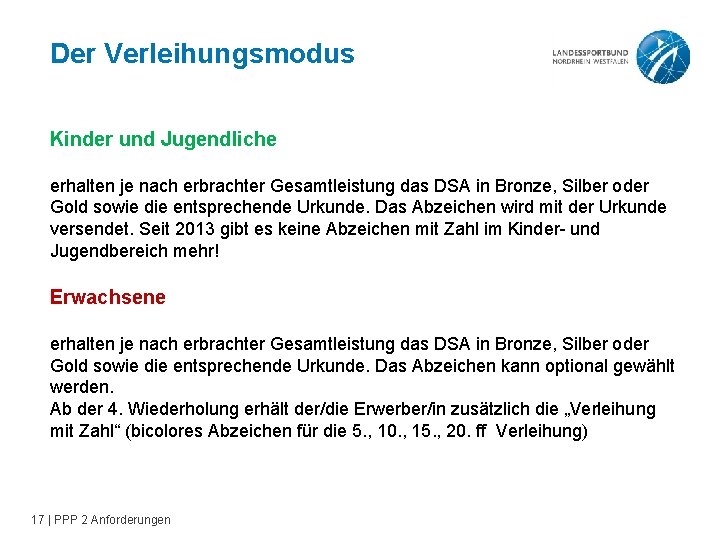 Der Verleihungsmodus

LANDESSPORTBUND
NORDRHEIN-WESTFALEN

Kinder und Jugendliche

erhalten je nach erbrachter Gesamtleistung das DSA in Bronze, Silber oder Gold sowie die entsprechende Urkunde. Das Abzeichen wird mit der Urkunde versendet. Seit 2013 gibt es keine Abzeichen mit Zahl im Kinder- und Jugendbereich mehr!

Erwachsene

erhalten je nach erbrachter Gesamtleistung das DSA in Bronze, Silber oder Gold sowie die entsprechende Urkunde. Das Abzeichen kann optional gewählt werden.
Ab der 4. Wiederholung erhält der/die Erwerber/in zusätzlich die „Verleihung mit Zahl“ (bicolores Abzeichen für die 5., 10., 15., 20. ff Verleihung)

17 | PPP 2 Anforderungen